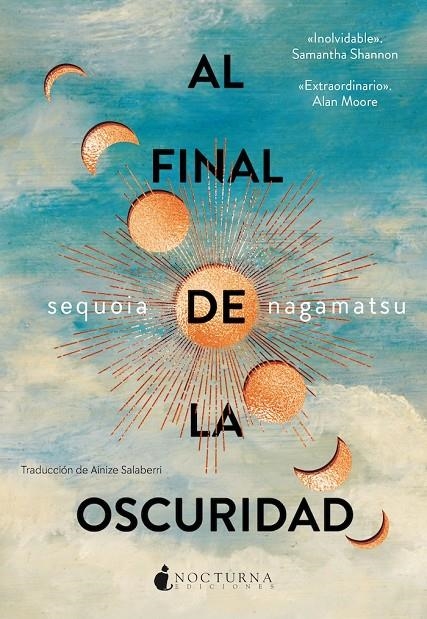 «Inolvidable».
Samantha Shannon

«Extraordinario».
Alan Moore

AL
FINAL
DE
LA
OSCURIDAD

sequoia nagamatsu

Traducción de Ainize Salaberri

NOCTURNA
EDICIONES